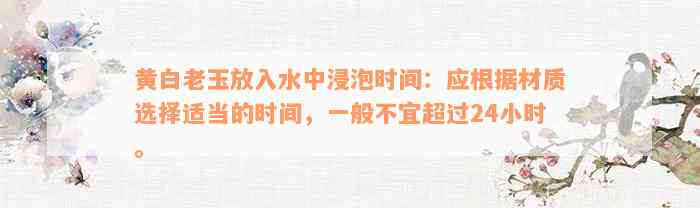 黄白老玉放入水中浸泡时间：应根据材质选择适当的时间，一般不宜超过24小时。